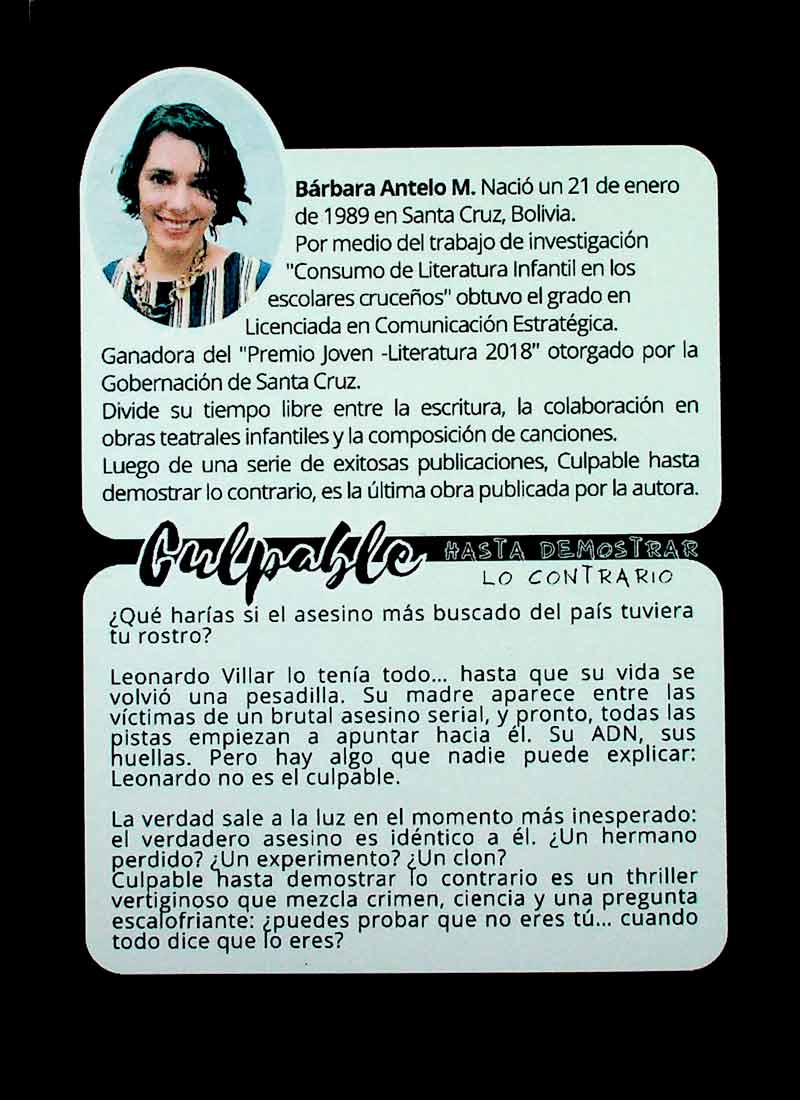 Bárbara Antelo M. Nació un 21 de enero de 1989 en Santa Cruz, Bolivia.

Por medio del trabajo de investigación "Consumo de Literatura Infantil en los escolares cruceños" obtuvo el grado en Licenciada en Comunicación Estratégica.

Ganadora del "Premio Joven -Literatura 2018" otorgado por la Gobernación de Santa Cruz.

Divide su tiempo libre entre la escritura, la colaboración en obras teatrales infantiles y la composición de canciones.

Luego de una serie de exitosas publicaciones, Culpable hasta demostrar lo contrario, es la última obra publicada por la autora.

Culpable HASTA DEMOSTRAR LO CONTRARIO

¿Qué harías si el asesino más buscado del país tuviera tu rostro?

Leonardo Villar lo tenía todo... hasta que su vida se volvió una pesadilla. Su madre aparece entre las víctimas de un brutal asesino serial, y pronto, todas las pistas empiezan a apuntar hacia él. Su ADN, sus huellas. Pero hay algo que nadie puede explicar: Leonardo no es el culpable.

La verdad sale a la luz en el momento más inesperado: el verdadero asesino es idéntico a él. ¿Un hermano perdido? ¿Un experimento? ¿Un clon?

Culpable hasta demostrar lo contrario es un thriller vertiginoso que mezcla crimen, ciencia y una pregunta escalofriante: ¿puedes probar que no eres tú... cuando todo dice que lo eres?